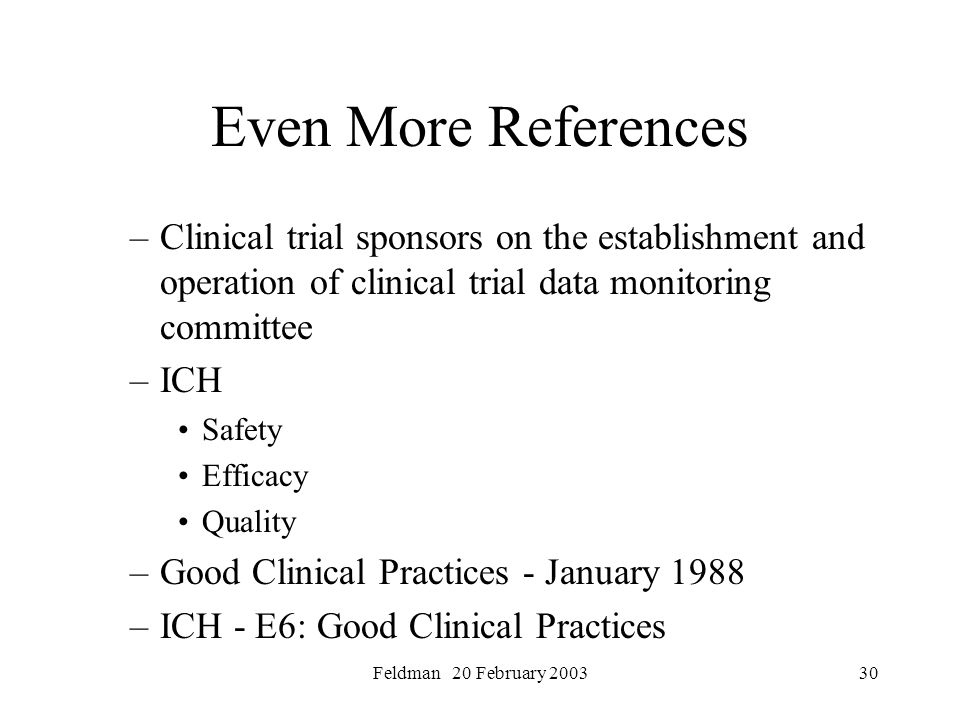 Even More References

– Clinical trial sponsors on the establishment and operation of clinical trial data monitoring committee

– ICH

• Safety

• Efficacy

• Quality

– Good Clinical Practices - January 1988

– ICH - E6: Good Clinical Practices

Feldman 20 February 2003

30